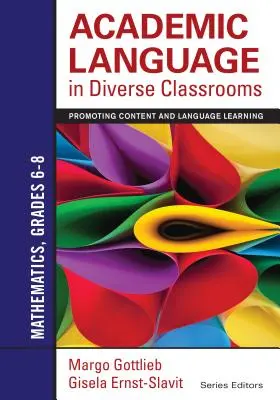 ACADEMIC LANGUAGE in Diverse Classrooms

PROMOTING CONTENT AND LANGUAGE LEARNING

MATHEMATICS, GRADES 6–8

Margo Gottlieb
Gisela Ernst-Slavit
Series Editors